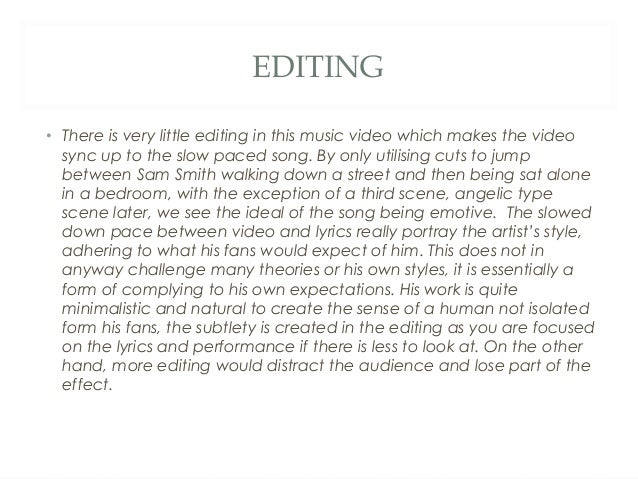 EDITING

• There is very little editing in this music video which makes the video sync up to the slow paced song. By only utilising cuts to jump between Sam Smith walking down a street and then being sat alone in a bedroom, with the exception of a third scene, angelic type scene later, we see the ideal of the song being emotive. The slowed down pace between video and lyrics really portray the artist's style, adhering to what his fans would expect of him. This does not in anyway challenge many theories or his own styles, it is essentially a form of complying to his own expectations. His work is quite minimalistic and natural to create the sense of a human not isolated form his fans, the subtlety is created in the editing as you are focused on the lyrics and performance if there is less to look at. On the other hand, more editing would distract the audience and lose part of the effect.